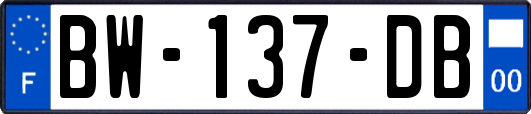 F

BW-137-DB

00